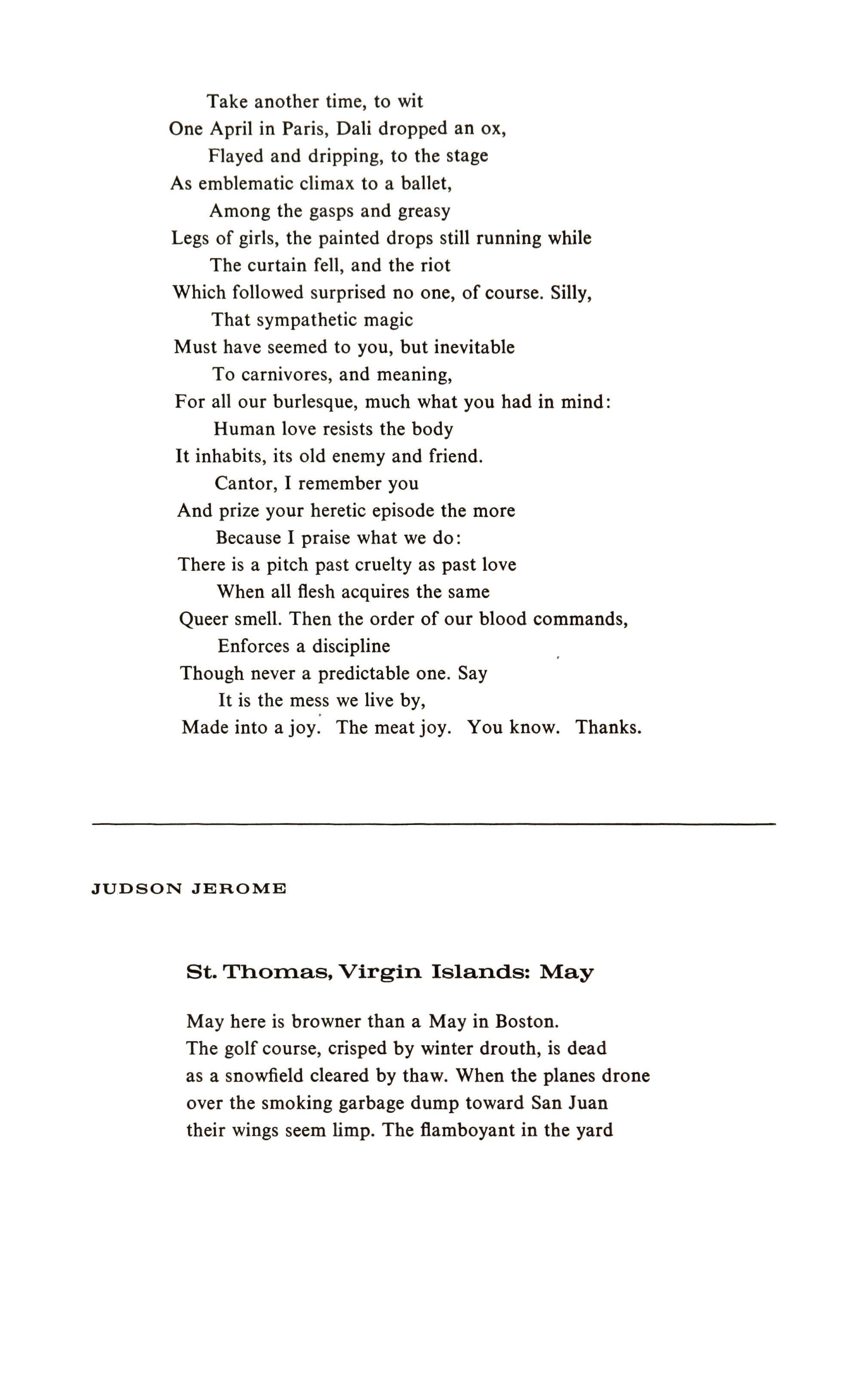 Take another time, to wit
One April in Paris, Dali dropped an ox,
Flayed and dripping, to the stage
As emblematic climax to a ballet,
Among the gasps and greasy
Legs of girls, the painted drops still running while
The curtain fell, and the riot
Which followed surprised no one, of course. Silly,
That sympathetic magic
Must have seemed to you, but inevitable
To carnivores, and meaning,
For all our burlesque, much what you had in mind:
Human love resists the body
It inhabits, its old enemy and friend.
Cantor, I remember you
And prize your heretic episode the more
Because I praise what we do:
There is a pitch past cruelty as past love
When all flesh acquires the same
Queer smell. Then the order of our blood commands,
Enforces a discipline
Though never a predictable one. Say
It is the mess we live by,
Made into a joy. The meat joy. You know. Thanks.

JUDSON JEROME

St. Thomas, Virgin Islands: May

May here is browner than a May in Boston.
The golf course, crisped by winter drouth, is dead
as a snowfield cleared by thaw. When the planes drone
over the smoking garbage dump toward San Juan
their wings seem limp. The flamboyant in the yard